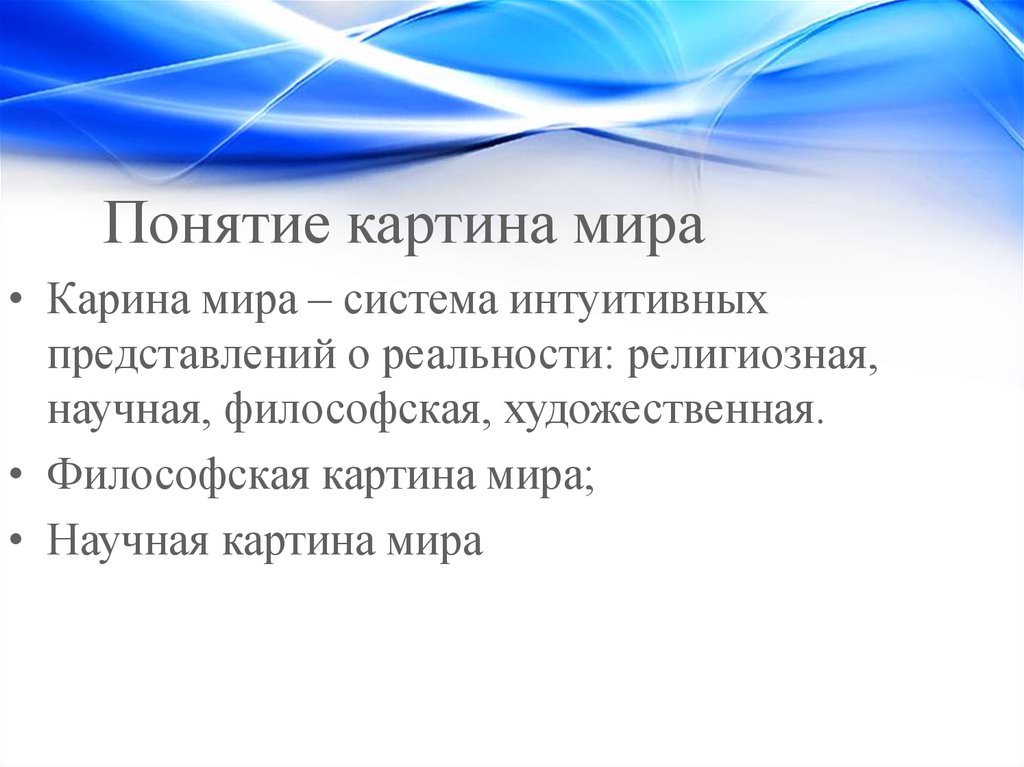 Понятие картина мира

• Карина мира – система интуитивных представлений о реальности: религиозная, научная, философская, художественная.
• Философская картина мира;
• Научная картина мира